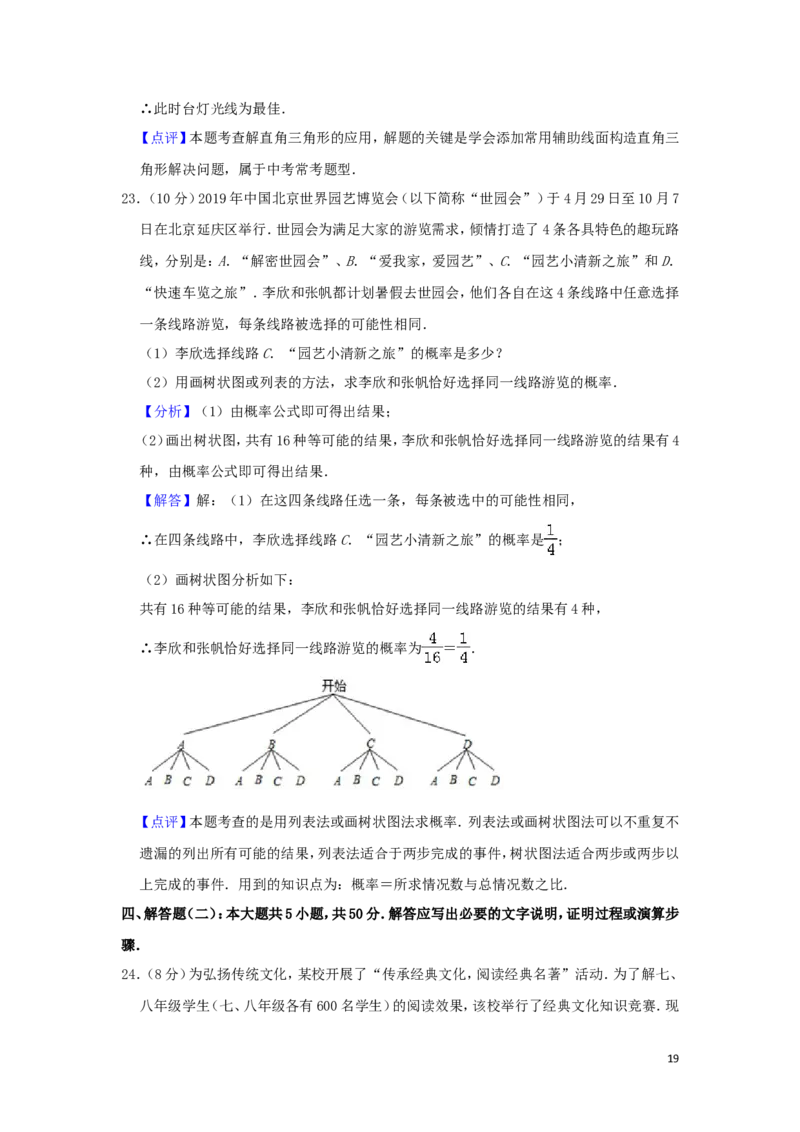 ∴此时台灯光线为最佳．

【点评】本题考查解直角三角形的应用，解题的关键是学会添加常用辅助线面构造直角三角形解决问题，属于中考常考题型．

23．（10分）2019年中国北京世界园艺博览会（以下简称“世园会”）于4月29日至10月7日在北京延庆区举行．世园会为满足大家的游览需求，倾情打造了4条各具特色的趣玩路线，分别是：A．“解密世园会”、B．“爱我家，爱园艺”、C．“园艺小清新之旅”和D．“快速车览之旅”．李欣和张帆都计划暑假去世园会，他们各自在这4条线路中任意选择一条线路游览，每条线路被选择的可能性相同．

（1）李欣选择线路C．“园艺小清新之旅”的概率是多少？

（2）用画树状图或列表的方法，求李欣和张帆恰好选择同一线路游览的概率．

【分析】（1）由概率公式即可得出结果；

（2）画出树状图，共有16种等可能的结果，李欣和张帆恰好选择同一线路游览的结果有4种，由概率公式即可得出结果．

【解答】解：（1）在这四条线路任选一条，每条被选中的可能性相同，

∴在四条线路中，李欣选择线路C．“园艺小清新之旅”的概率是$\frac{1}{4}$；

（2）画树状图分析如下：

共有16种等可能的结果，李欣和张帆恰好选择同一线路游览的结果有4种，

∴李欣和张帆恰好选择同一线路游览的概率为$\frac{4}{16}=\frac{1}{4}$．

开始

A B C D

A B C D A B C D A B C D A B C D

【点评】本题考查的是用列表法或画树状图法求概率．列表法或画树状图法可以不重复不遗漏的列出所有可能的结果，列表法适合于两步完成的事件，树状图法适合两步或两步以上完成的事件．用到的知识点为：概率＝所求情况数与总情况数之比．

四、解答题（二）：本大题共5小题，共50分．解答应写出必要的文字说明，证明过程或演算步骤．

24．（8分）为弘扬传统文化，某校开展了“传承经典文化，阅读经典名著”活动．为了解七、八年级学生（七、八年级各有600名学生）的阅读效果，该校举行了经典文化知识竞赛．现

19